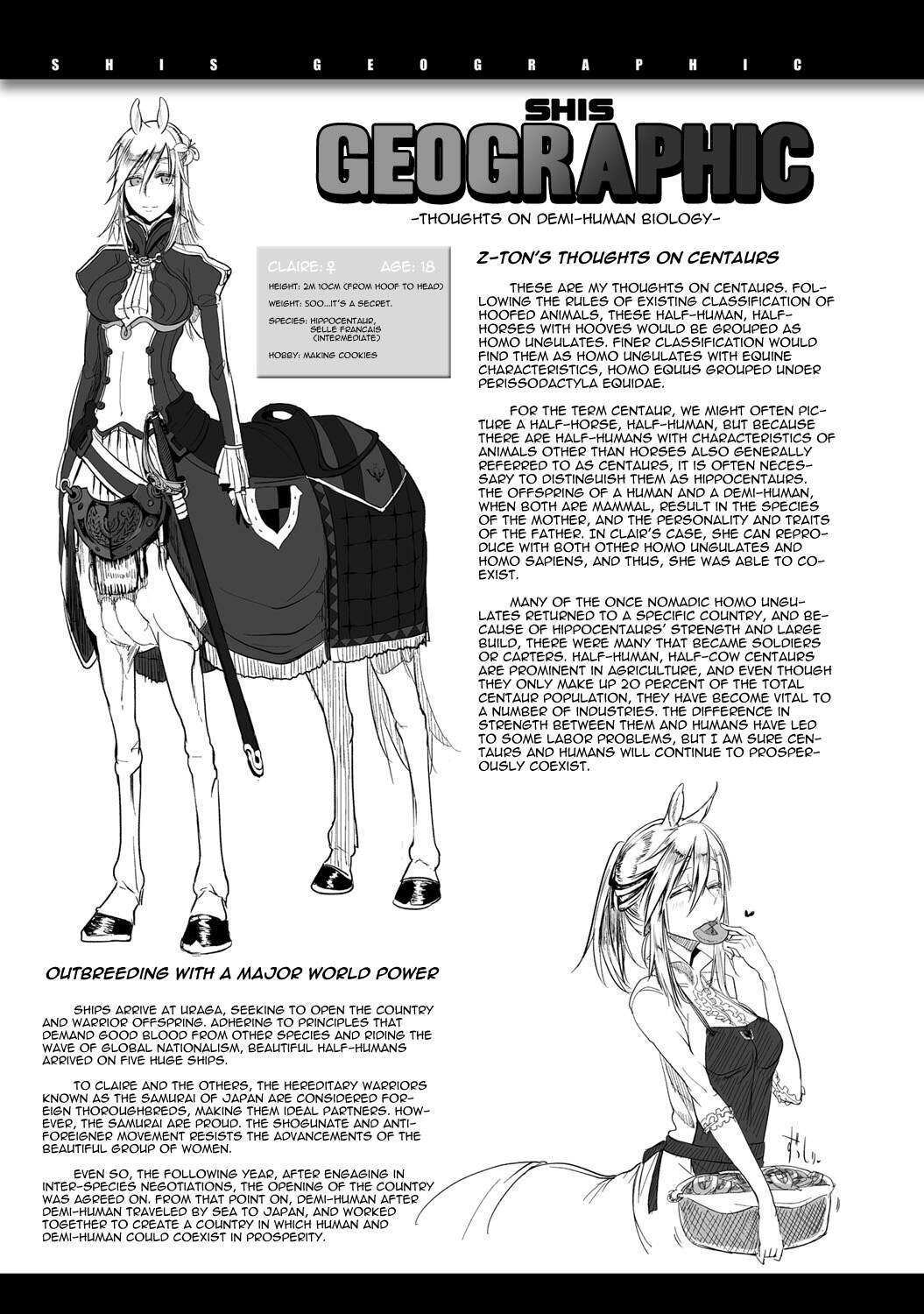 SHIS GEOGRAPHIC

SHIS GEOGRAPHIC

-THOUGHTS ON DEMI-HUMAN BIOLOGY-

CLAIRE: ♀ AGE: 18

HEIGHT: 2M 10CM (FROM HOOF TO HEAD)

WEIGHT: SOO...IT'S A SECRET.

SPECIES: HIPPOCENTAUR, SELLE FRANCAIS (INTERMEDIATE)

HOBBY: MAKING COOKIES

Z-TON'S THOUGHTS ON CENTAURS

THESE ARE MY THOUGHTS ON CENTAURS. FOLLOWING THE RULES OF EXISTING CLASSIFICATION OF HOOFED ANIMALS, THESE HALF-HUMAN, HALF-HORSES WITH HOOVES WOULD BE GROUPED AS HOMO UNGULATES. FINER CLASSIFICATION WOULD FIND THEM AS HOMO UNGULATES WITH EQUINE CHARACTERISTICS, HOMO EQUUS GROUPED UNDER PERISSODACTYLA EQUIDAE.

FOR THE TERM CENTAUR, WE MIGHT OFTEN PICTURE A HALF-HORSE, HALF-HUMAN, BUT BECAUSE THERE ARE HALF-HUMANS WITH CHARACTERISTICS OF ANIMALS OTHER THAN HORSES ALSO GENERALLY REFERRED TO AS CENTAURS, IT IS OFTEN NECESSARY TO DISTINGUISH THEM AS HIPPOCENTAURS. THE OFFSPRING OF A HUMAN AND A DEMI-HUMAN, WHEN BOTH ARE MAMMAL, RESULT IN THE SPECIES OF THE MOTHER, AND THE PERSONALITY AND TRAITS OF THE FATHER. IN CLAIR'S CASE, SHE CAN REPRODUCE WITH BOTH OTHER HOMO UNGULATES AND HOMO SAPIENS, AND THUS, SHE WAS ABLE TO COEXIST.

MANY OF THE ONCE NOMADIC HOMO UNGULATES RETURNED TO A SPECIFIC COUNTRY, AND BECAUSE OF HIPPOCENTAURS' STRENGTH AND LARGE BUILD, THERE WERE MANY THAT BECAME SOLDIERS OR CARTERS. HALF-HUMAN, HALF-COW CENTAURS ARE PROMINENT IN AGRICULTURE, AND EVEN THOUGH THEY ONLY MAKE UP 20 PERCENT OF THE TOTAL CENTAUR POPULATION, THEY HAVE BECOME VITAL TO A NUMBER OF INDUSTRIES. THE DIFFERENCE IN STRENGTH BETWEEN THEM AND HUMANS HAVE LED TO SOME LABOR PROBLEMS, BUT I AM SURE CENTAURS AND HUMANS WILL CONTINUE TO PROSPEROUSLY COEXIST.

OUTBREEDING WITH A MAJOR WORLD POWER

SHIPS ARRIVE AT URAGA, SEEKING TO OPEN THE COUNTRY AND WARRIOR OFFSPRING. ADHERING TO PRINCIPLES THAT DEMAND GOOD BLOOD FROM OTHER SPECIES AND RIDING THE WAVE OF GLOBAL NATIONALISM, BEAUTIFUL HALF-HUMANS ARRIVED ON FIVE HUGE SHIPS.

TO CLAIRE AND THE OTHERS, THE HEREDITARY WARRIORS KNOWN AS THE SAMURAI OF JAPAN ARE CONSIDERED FOREIGN THOROUGHBREDS, MAKING THEM IDEAL PARTNERS. HOWEVER, THE SAMURAI ARE PROUD. THE SHOGUNATE AND ANTI-FOREIGNER MOVEMENT RESISTS THE ADVANCEMENTS OF THE BEAUTIFUL GROUP OF WOMEN.

EVEN SO, THE FOLLOWING YEAR, AFTER ENGAGING IN INTER-SPECIES NEGOTIATIONS, THE OPENING OF THE COUNTRY WAS AGREED ON. FROM THAT POINT ON, DEMI-HUMAN AFTER DEMI-HUMAN TRAVELED BY SEA TO JAPAN, AND WORKED TOGETHER TO CREATE A COUNTRY IN WHICH HUMAN AND DEMI-HUMAN COULD COEXIST IN PROSPERITY.